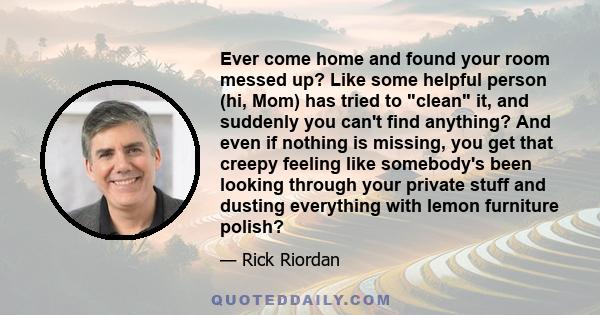 Ever come home and found your room messed up? Like some helpful person (hi, Mom) has tried to "clean" it, and suddenly you can't find anything? And even if nothing is missing, you get that creepy feeling like somebody's been looking through your private stuff and dusting everything with lemon furniture polish?

— Rick Riordan

QUOTEDDAILY.COM